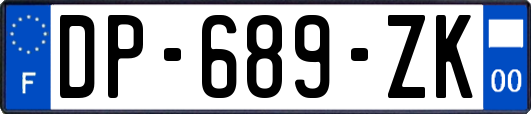 F
DP-689-ZK
00